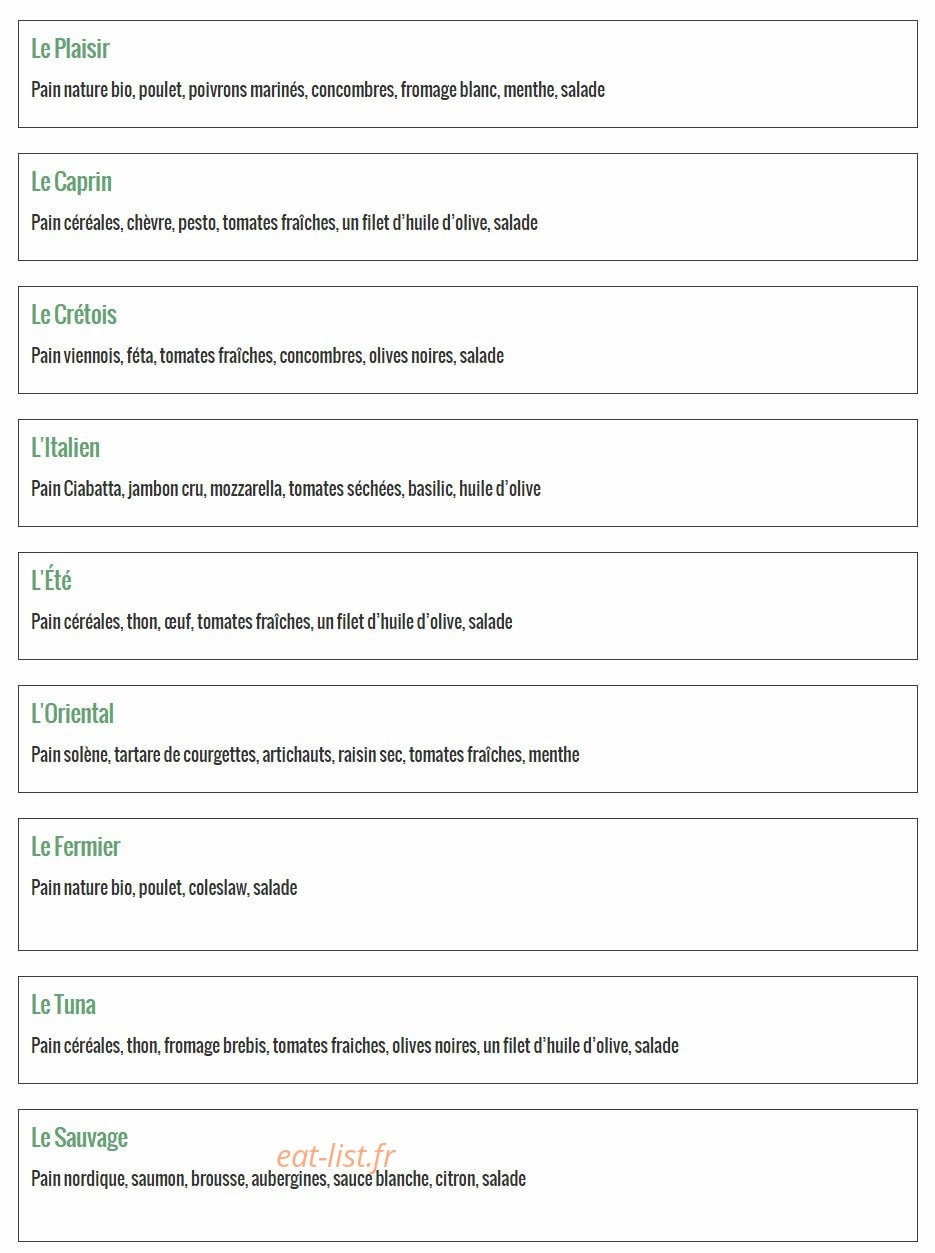 Le Plaisir

Pain nature bio, poulet, poivrons marinés, concombres, fromage blanc, menthe, salade

Le Caprin

Pain céréales, chèvre, pesto, tomates fraîches, un filet d'huile d'olive, salade

Le Crétois

Pain viennois, féta, tomates fraîches, concombres, olives noires, salade

L'Italien

Pain Ciabatta, jambon cru, mozzarella, tomates séchées, basilic, huile d'olive

L'Été

Pain céréales, thon, œuf, tomates fraîches, un filet d'huile d'olive, salade

L'Oriental

Pain solène, tartare de courgettes, artichauts, raisin sec, tomates fraîches, menthe

Le Fermier

Pain nature bio, poulet, coleslaw, salade

Le Tuna

Pain céréales, thon, fromage brebis, tomates fraiches, olives noires, un filet d'huile d'olive, salade

Le Sauvage

eat-list.fr

Pain nordique, saumon, brousse, aubergines, sauce blanche, citron, salade